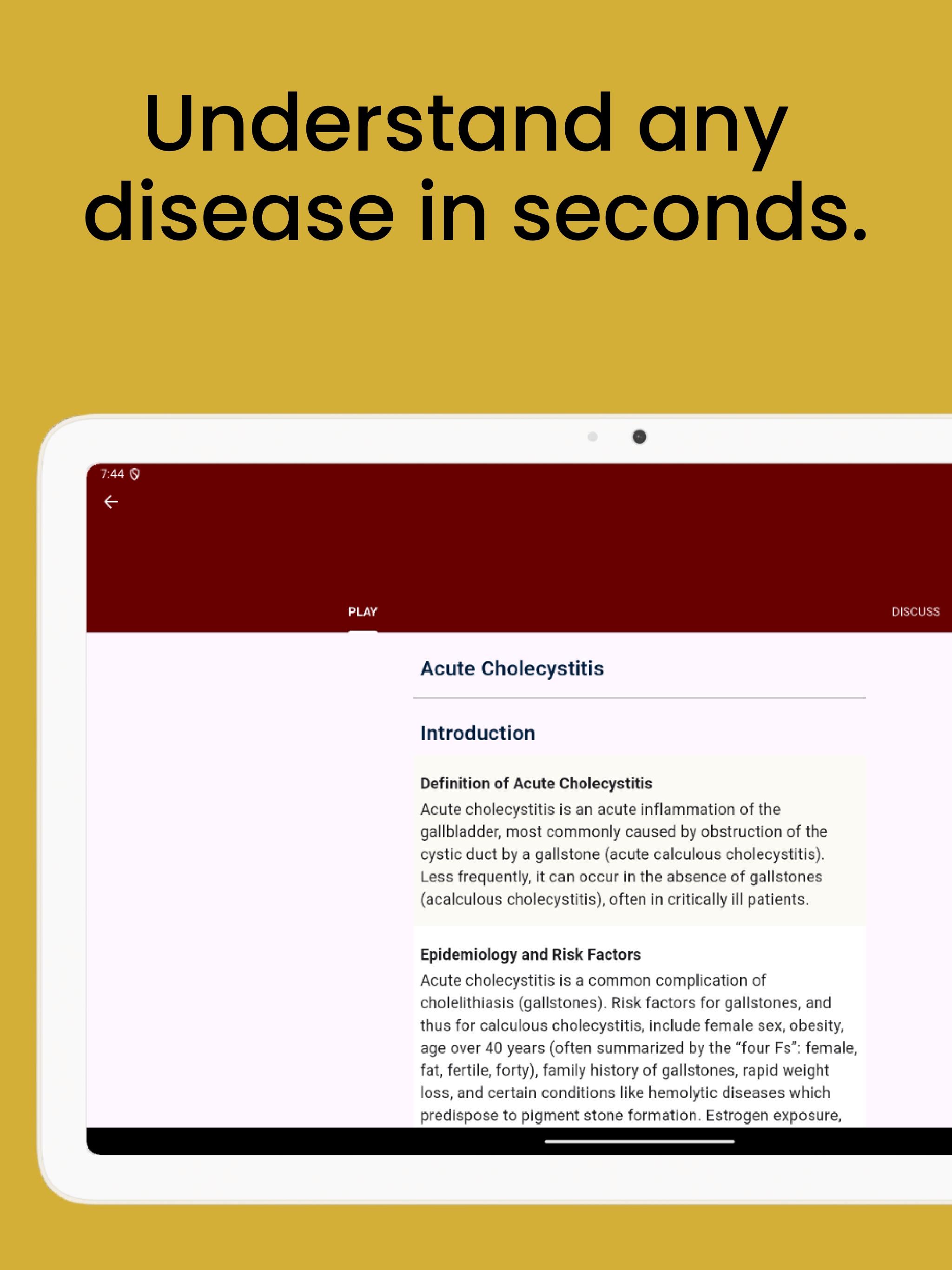 Understand any disease in seconds.

7:44

PLAY

DISCUSS

Acute Cholecystitis

Introduction

Definition of Acute Cholecystitis

Acute cholecystitis is an acute inflammation of the gallbladder, most commonly caused by obstruction of the cystic duct by a gallstone (acute calculous cholecystitis). Less frequently, it can occur in the absence of gallstones (acalculous cholecystitis), often in critically ill patients.

Epidemiology and Risk Factors

Acute cholecystitis is a common complication of cholelithiasis (gallstones). Risk factors for gallstones, and thus for calculous cholecystitis, include female sex, obesity, age over 40 years (often summarized by the “four Fs”: female, fat, fertile, forty), family history of gallstones, rapid weight loss, and certain conditions like hemolytic diseases which predispose to pigment stone formation. Estrogen exposure,